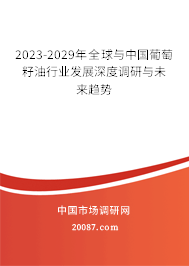 2023-2029年全球与中国葡萄籽油行业发展深度调研与未来趋势

中国市场调研网

20087.com